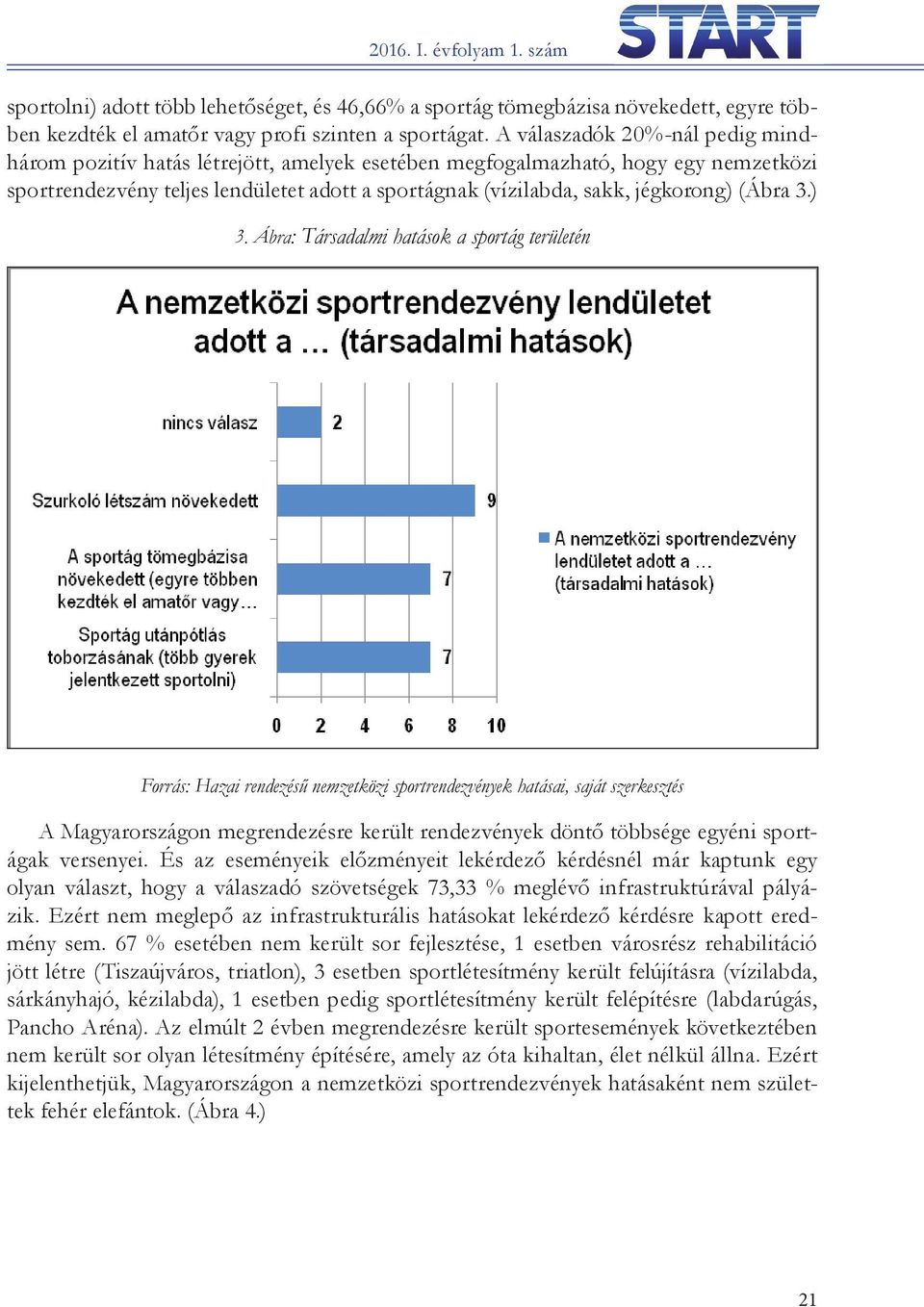 2016. I. évfolyam 1. szám

START

sportolni) adott több lehetőséget, és 46,66% a sportág tömegbázisa növekedett, egyre többen kezdték el amatőr vagy profi szinten a sportágat. A válaszadók 20%-nál pedig mindhárom pozitív hatás létrejött, amelyek esetében megfogalmazható, hogy egy nemzetközi sportrendezvény teljes lendületet adott a sportágnak (vízilabda, sakk, jégkorong) (Ábra 3.)

3. Ábra: Társadalmi hatások a sportág területén

A nemzetközi sportrendezvény lendületet adott a ... (társadalmi hatások)

nincs válasz
2
Szurkoló létszám növekedett
9
A sportág tömegbázisa növekedett (egyre többen kezdték el amatőr vagy...
7
Sportág utánpótlás toborzásának (több gyerek jelentkezett sportolni)
7
0 2 4 6 8 10

A nemzetközi sportrendezvény lendületet adott a ... (társadalmi hatások)

Forrás: Hazai rendezésű nemzetközi sportrendezvények hatásai, saját szerkesztés

A Magyarországon megrendezésre került rendezvények döntő többsége egyéni sportágak versenyei. És az eseményeik előzményeit lekérdező kérdésnél már kaptunk egy olyan választ, hogy a válaszadó szövetségek 73,33 % meglévő infrastruktúrával pályázik. Ezért nem meglepő az infrastrukturális hatásokat lekérdező kérdésre kapott eredmény sem. 67 % esetében nem került sor fejlesztése, 1 esetben városrész rehabilitáció jött létre (Tiszaújváros, triatlon), 3 esetben sportlétesítmény került felújításra (vízilabda, sárkányhajó, kézilabda), 1 esetben pedig sportlétesítmény került felépítésre (labdarúgás, Pancho Aréna). Az elmúlt 2 évben megrendezésre került sportesemények következtében nem került sor olyan létesítmény építésére, amely az óta kihaltan, élet nélkül állna. Ezért kijelenthetjük, Magyarországon a nemzetközi sportrendezvények hatásaként nem születtek fehér elefántok. (Ábra 4.)

21